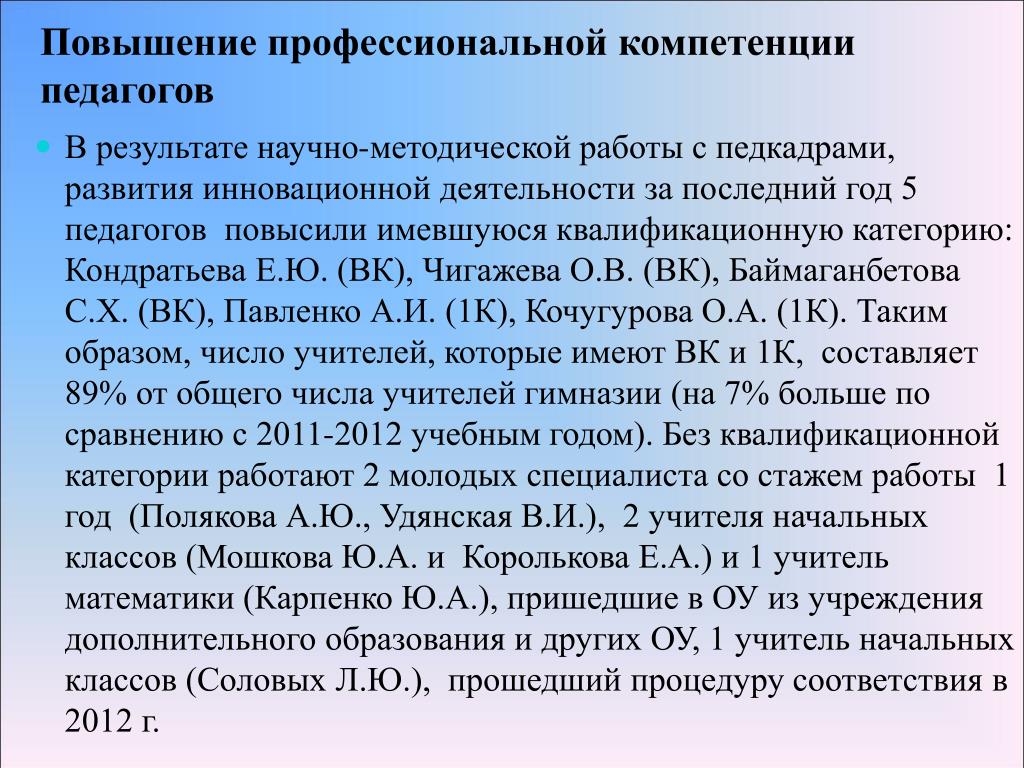 Повышение профессиональной компетенции педагогов

В результате научно-методической работы с педкадрами, развития инновационной деятельности за последний год 5 педагогов повысили имевшуюся квалификационную категорию: Кондратьева Е.Ю. (ВК), Чигажева О.В. (ВК), Баймаганбетова С.Х. (ВК), Павленко А.И. (1К), Кочугурова О.А. (1К). Таким образом, число учителей, которые имеют ВК и 1К, составляет 89% от общего числа учителей гимназии (на 7% больше по сравнению с 2011-2012 учебным годом). Без квалификационной категории работают 2 молодых специалиста со стажем работы 1 год (Полякова А.Ю., Удянская В.И.), 2 учителя начальных классов (Мошкова Ю.А. и Королькова Е.А.) и 1 учитель математики (Карпенко Ю.А.), пришедшие в ОУ из учреждения дополнительного образования и других ОУ, 1 учитель начальных классов (Соловых Л.Ю.), прошедший процедуру соответствия в 2012 г.